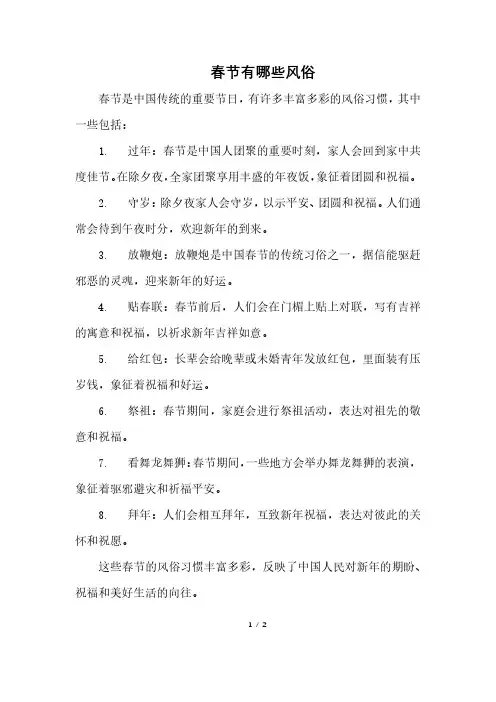 春节有哪些风俗

春节是中国传统的重要节日，有许多丰富多彩的风俗习惯，其中一些包括：

1. 过年：春节是中国人团聚的重要时刻，家人会回到家中共度佳节。在除夕夜，全家团聚享用丰盛的年夜饭，象征着团圆和祝福。

2. 守岁：除夕夜家人会守岁，以示平安、团圆和祝福。人们通常会待到午夜时分，欢迎新年的到来。

3. 放鞭炮：放鞭炮是中国春节的传统习俗之一，据信能驱赶邪恶的灵魂，迎来新年的好运。

4. 贴春联：春节前后，人们会在门楣上贴上对联，写有吉祥的寓意和祝福，以祈求新年吉祥如意。

5. 给红包：长辈会给晚辈或未婚青年发放红包，里面装有压岁钱，象征着祝福和好运。

6. 祭祖：春节期间，家庭会进行祭祖活动，表达对祖先的敬意和祝福。

7. 看舞龙舞狮：春节期间，一些地方会举办舞龙舞狮的表演，象征着驱邪避灾和祈福平安。

8. 拜年：人们会相互拜年，互致新年祝福，表达对彼此的关怀和祝愿。

这些春节的风俗习惯丰富多彩，反映了中国人民对新年的期盼、祝福和美好生活的向往。

1 / 2